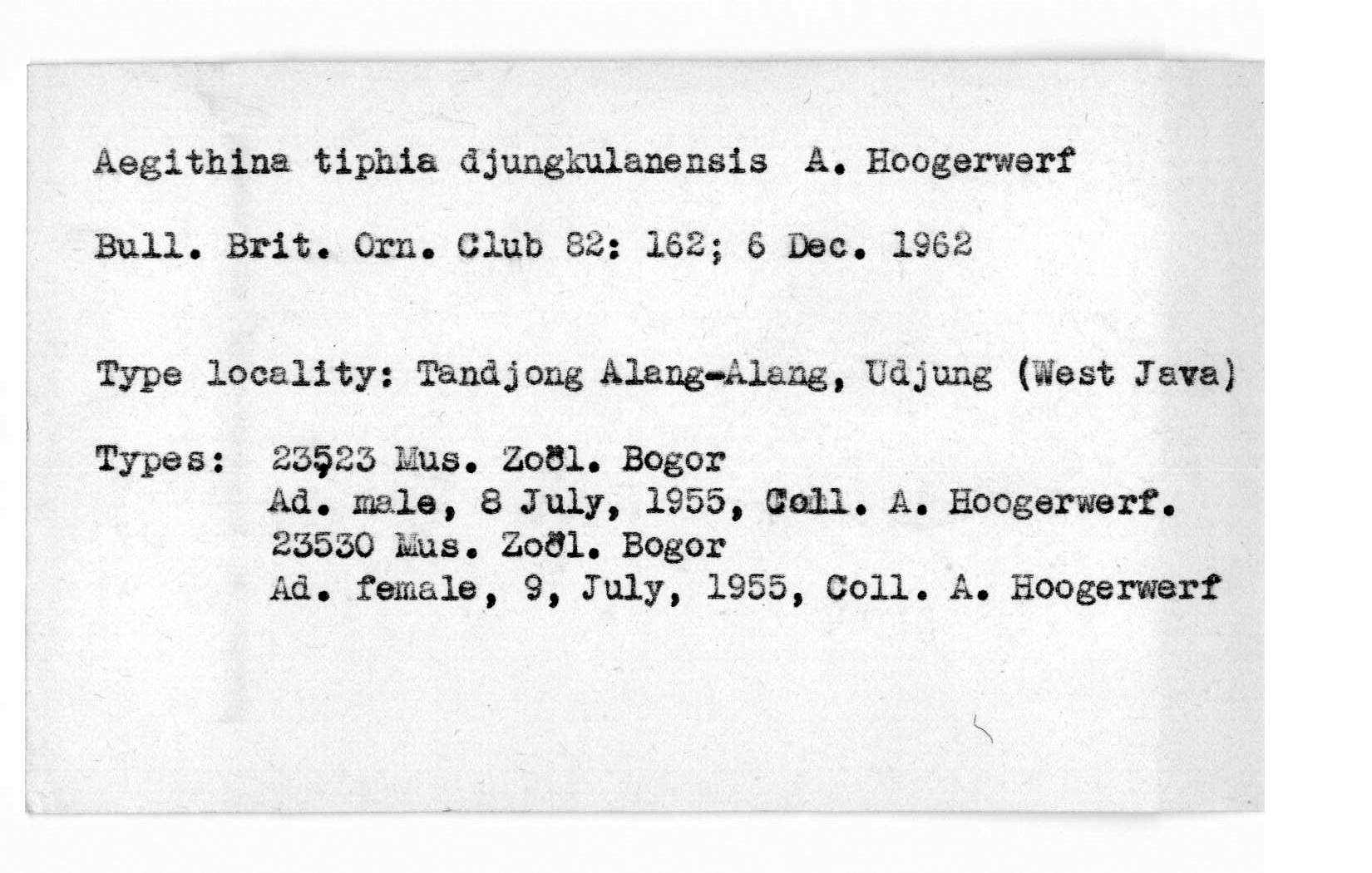 Aegithina tiphia djungkulanensis A. Hoogerwerf

Bull. Brit. Orn. Club 82: 162; 6 Dec. 1962

Type locality: Tandjong Alang-Alang, Udjung (West Java)

Types: 23523 Mus. Zoöl. Bogor
Ad. male, 8 July, 1955, Coll. A. Hoogerwerf.
23530 Mus. Zoöl. Bogor
Ad. female, 9, July, 1955, Coll. A. Hoogerwerf